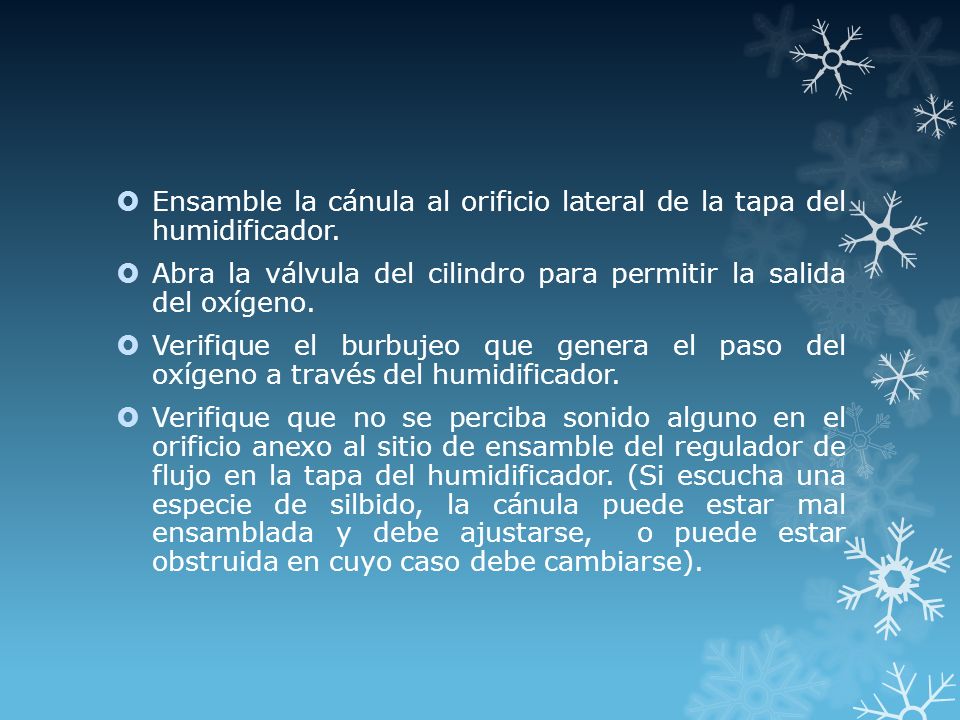 Ensamble la cánula al orificio lateral de la tapa del humidificador.

Abra la válvula del cilindro para permitir la salida del oxígeno.

Verifique el burbujeo que genera el paso del oxígeno a través del humidificador.

Verifique que no se perciba sonido alguno en el orificio anexo al sitio de ensamble del regulador de flujo en la tapa del humidificador. (Si escucha una especie de silbido, la cánula puede estar mal ensamblada y debe ajustarse, o puede estar obstruida en cuyo caso debe cambiarse).